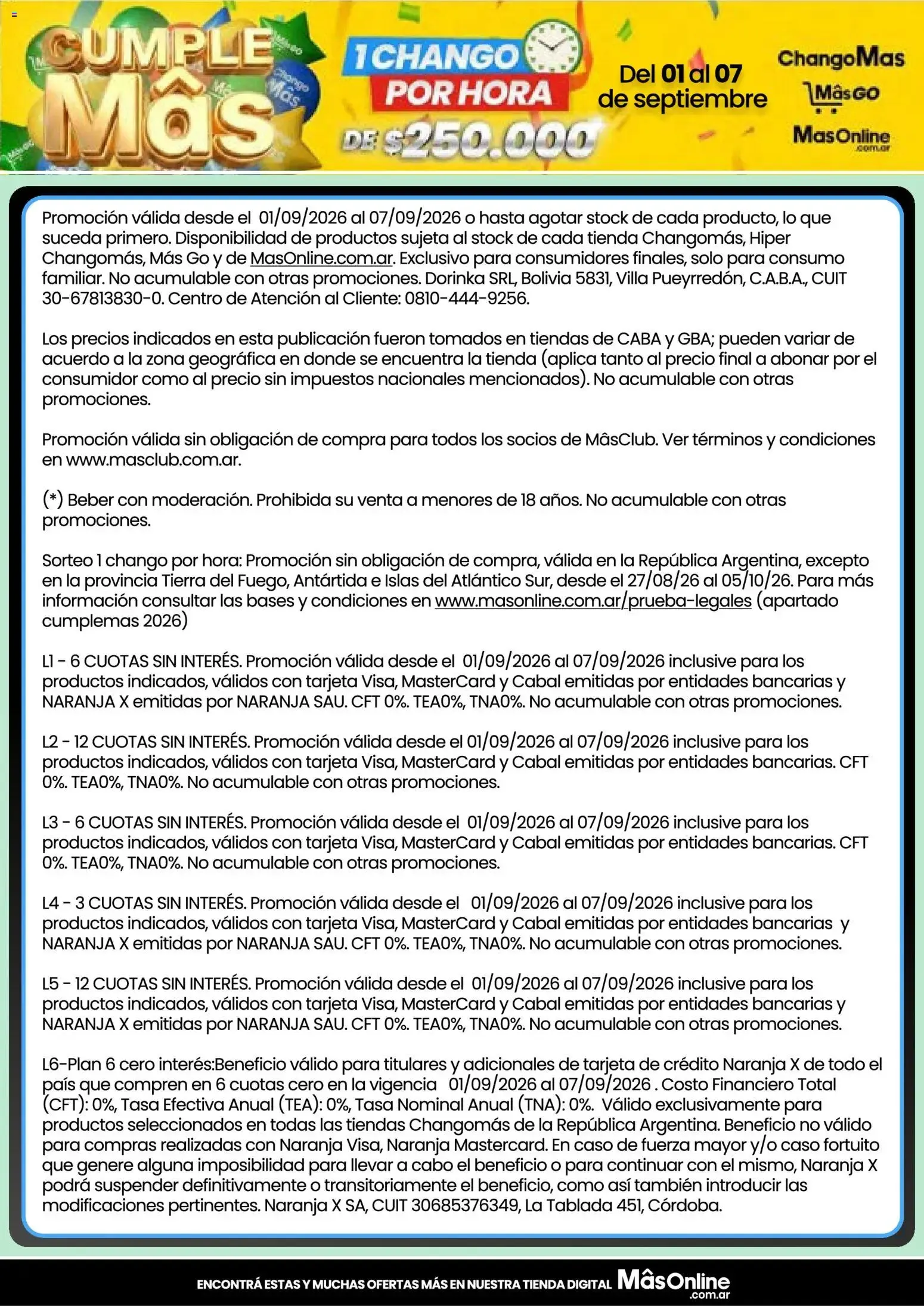 CUMPLE Mâs

1 CHANGO POR HORA DE $250.000

Del 01 al 07 de septiembre

ChangoMas
MâsGO
MasOnline .com.ar

Promoción válida desde el 01/09/2026 al 07/09/2026 o hasta agotar stock de cada producto, lo que suceda primero. Disponibilidad de productos sujeta al stock de cada tienda Changomás, Hiper Changomás, Más Go y de MasOnline.com.ar. Exclusivo para consumidores finales, solo para consumo familiar. No acumulable con otras promociones. Dorinka SRL, Bolivia 5831, Villa Pueyrredón, C.A.B.A., CUIT 30-67813830-0. Centro de Atención al Cliente: 0810-444-9256.

Los precios indicados en esta publicación fueron tomados en tiendas de CABA y GBA; pueden variar de acuerdo a la zona geográfica en donde se encuentra la tienda (aplica tanto al precio final a abonar por el consumidor como al precio sin impuestos nacionales mencionados). No acumulable con otras promociones.

Promoción válida sin obligación de compra para todos los socios de MâsClub. Ver términos y condiciones en www.masclub.com.ar.

(*) Beber con moderación. Prohibida su venta a menores de 18 años. No acumulable con otras promociones.

Sorteo 1 chango por hora: Promoción sin obligación de compra, válida en la República Argentina, excepto en la provincia Tierra del Fuego, Antártida e Islas del Atlántico Sur, desde el 27/08/26 al 05/10/26. Para más información consultar las bases y condiciones en www.masonline.com.ar/prueba-legales (apartado cumplemas 2026)

L1 - 6 CUOTAS SIN INTERÉS. Promoción válida desde el 01/09/2026 al 07/09/2026 inclusive para los productos indicados, válidos con tarjeta Visa, MasterCard y Cabal emitidas por entidades bancarias y NARANJA X emitidas por NARANJA SAU. CFT 0%. TEA0%, TNA0%. No acumulable con otras promociones.

L2 - 12 CUOTAS SIN INTERÉS. Promoción válida desde el 01/09/2026 al 07/09/2026 inclusive para los productos indicados, válidos con tarjeta Visa, MasterCard y Cabal emitidas por entidades bancarias. CFT 0%. TEA0%, TNA0%. No acumulable con otras promociones.

L3 - 6 CUOTAS SIN INTERÉS. Promoción válida desde el 01/09/2026 al 07/09/2026 inclusive para los productos indicados, válidos con tarjeta Visa, MasterCard y Cabal emitidas por entidades bancarias. CFT 0%. TEA0%, TNA0%. No acumulable con otras promociones.

L4 - 3 CUOTAS SIN INTERÉS. Promoción válida desde el 01/09/2026 al 07/09/2026 inclusive para los productos indicados, válidos con tarjeta Visa, MasterCard y Cabal emitidas por entidades bancarias y NARANJA X emitidas por NARANJA SAU. CFT 0%. TEA0%, TNA0%. No acumulable con otras promociones.

L5 - 12 CUOTAS SIN INTERÉS. Promoción válida desde el 01/09/2026 al 07/09/2026 inclusive para los productos indicados, válidos con tarjeta Visa, MasterCard y Cabal emitidas por entidades bancarias y NARANJA X emitidas por NARANJA SAU. CFT 0%. TEA0%, TNA0%. No acumulable con otras promociones.

L6-Plan 6 cero interés:Beneficio válido para titulares y adicionales de tarjeta de crédito Naranja X de todo el país que compren en 6 cuotas cero en la vigencia 01/09/2026 al 07/09/2026 . Costo Financiero Total (CFT): 0%, Tasa Efectiva Anual (TEA): 0%, Tasa Nominal Anual (TNA): 0%. Válido exclusivamente para productos seleccionados en todas las tiendas Changomás de la República Argentina. Beneficio no válido para compras realizadas con Naranja Visa, Naranja Mastercard. En caso de fuerza mayor y/o caso fortuito que genere alguna imposibilidad para llevar a cabo el beneficio o para continuar con el mismo, Naranja X podrá suspender definitivamente o transitoriamente el beneficio, como así también introducir las modificaciones pertinentes. Naranja X SA, CUIT 30685376349, La Tablada 451, Córdoba.

ENCONTRÁ ESTAS Y MUCHAS OFERTAS MÁS EN NUESTRA TIENDA DIGITAL MâsOnline .com.ar